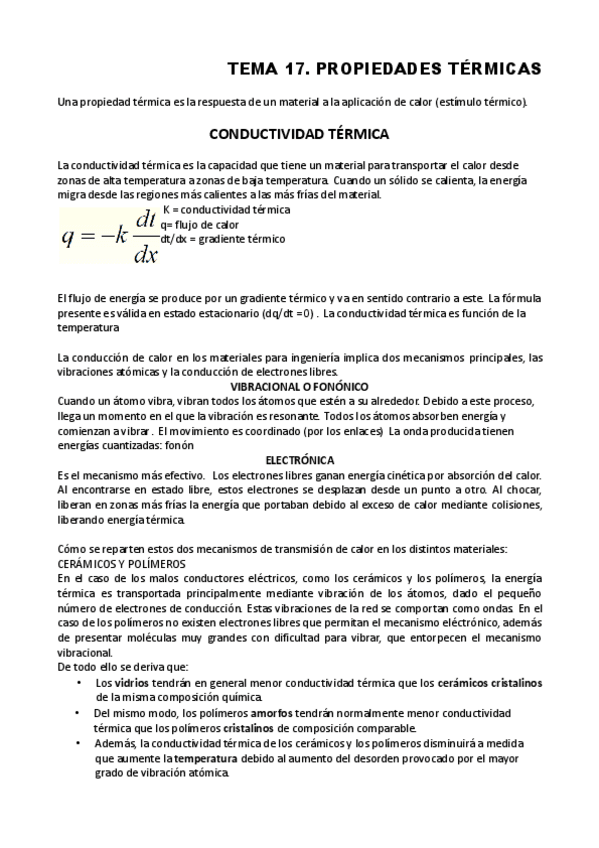 TEMA 17. PROPIEDADES TÉRMICAS

Una propiedad térmica es la respuesta de un material a la aplicación de calor (estímulo térmico).

CONDUCTIVIDAD TÉRMICA

La conductividad térmica es la capacidad que tiene un material para transportar el calor desde zonas de alta temperatura a zonas de baja temperatura. Cuando un sólido se calienta, la energía migra desde las regiones más calientes a las más frías del material.

$q = -k \frac{dt}{dx}$

K = conductividad térmica
q= flujo de calor
dt/dx = gradiente térmico

El flujo de energía se produce por un gradiente térmico y va en sentido contrario a este. La fórmula presente es válida en estado estacionario (dq/dt =0) . La conductividad térmica es función de la temperatura

La conducción de calor en los materiales para ingeniería implica dos mecanismos principales, las vibraciones atómicas y la conducción de electrones libres.

VIBRACIONAL O FONÓNICO

Cuando un átomo vibra, vibran todos los átomos que estén a su alrededor. Debido a este proceso, llega un momento en el que la vibración es resonante. Todos los átomos absorben energía y comienzan a vibrar . El movimiento es coordinado (por los enlaces) La onda producida tienen energías cuantizadas: fonón

ELECTRÓNICA

Es el mecanismo más efectivo. Los electrones libres ganan energía cinética por absorción del calor. Al encontrarse en estado libre, estos electrones se desplazan desde un punto a otro. Al chocar, liberan en zonas más frías la energía que portaban debido al exceso de calor mediante colisiones, liberando energía térmica.

Cómo se reparten estos dos mecanismos de transmisión de calor en los distintos materiales:
CERÁMICOS Y POLÍMEROS
En el caso de los malos conductores eléctricos, como los cerámicos y los polímeros, la energía térmica es transportada principalmente mediante vibración de los átomos, dado el pequeño número de electrones de conducción. Estas vibraciones de la red se comportan como ondas. En el caso de los polímeros no existen electrones libres que permitan el mecanismo electrónico, además de presentar moléculas muy grandes con dificultad para vibrar, que entorpecen el mecanismo vibracional.
De todo ello se deriva que:
• Los vidrios tendrán en general menor conductividad térmica que los cerámicos cristalinos de la misma composición química.
• Del mismo modo, los polímeros amorfos tendrán normalmente menor conductividad térmica que los polímeros cristalinos de composición comparable.
• Además, la conductividad térmica de los cerámicos y los polímeros disminuirá a medida que aumente la temperatura debido al aumento del desorden provocado por el mayor grado de vibración atómica.